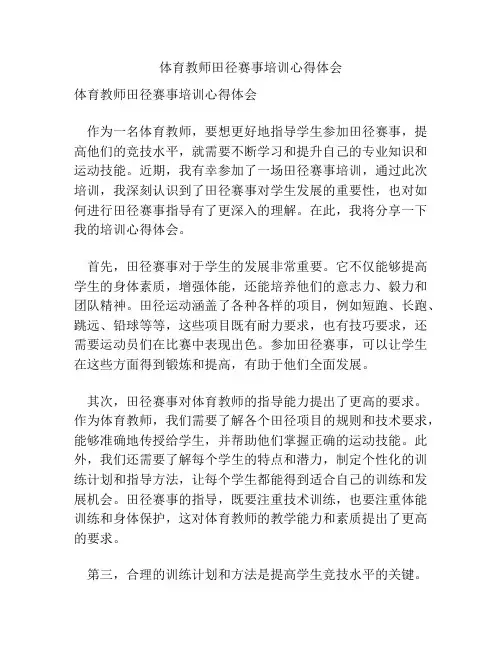 体育教师田径赛事培训心得体会

体育教师田径赛事培训心得体会

作为一名体育教师，要想更好地指导学生参加田径赛事，提高他们的竞技水平，就需要不断学习和提升自己的专业知识和运动技能。近期，我有幸参加了一场田径赛事培训，通过此次培训，我深刻认识到了田径赛事对学生发展的重要性，也对如何进行田径赛事指导有了更深入的理解。在此，我将分享一下我的培训心得体会。

首先，田径赛事对于学生的发展非常重要。它不仅能够提高学生的身体素质，增强体能，还能培养他们的意志力、毅力和团队精神。田径运动涵盖了各种各样的项目，例如短跑、长跑、跳远、铅球等等，这些项目既有耐力要求，也有技巧要求，还需要运动员们在比赛中表现出色。参加田径赛事，可以让学生在这些方面得到锻炼和提高，有助于他们全面发展。

其次，田径赛事对体育教师的指导能力提出了更高的要求。作为体育教师，我们需要了解各个田径项目的规则和技术要求，能够准确地传授给学生，并帮助他们掌握正确的运动技能。此外，我们还需要了解每个学生的特点和潜力，制定个性化的训练计划和指导方法，让每个学生都能得到适合自己的训练和发展机会。田径赛事的指导，既要注重技术训练，也要注重体能训练和身体保护，这对体育教师的教学能力和素质提出了更高的要求。

第三，合理的训练计划和方法是提高学生竞技水平的关键。